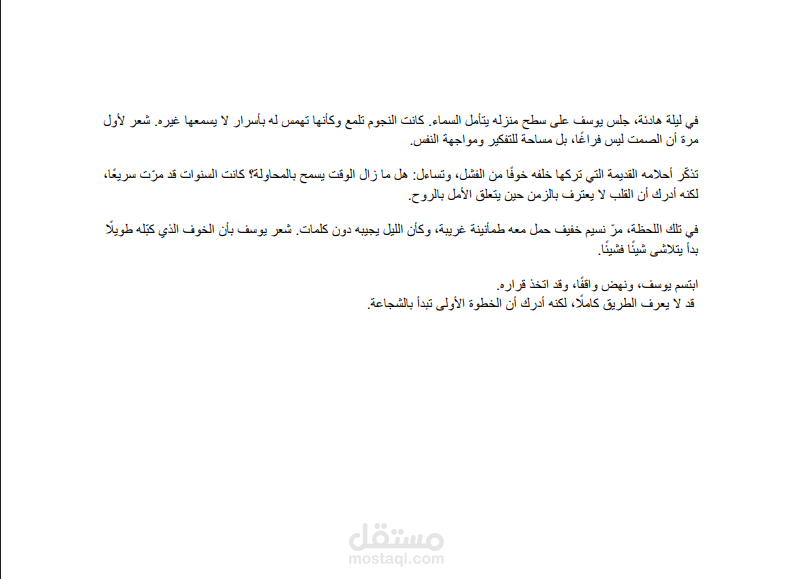 في ليلة هادئة، جلس يوسف على سطح منزله يتأمل السماء. كانت النجوم تلمع وكأنها تهمس له بأسرار لا يسمعها غيره. شعر لأول مرة أن الصمت ليس فراغًا، بل مساحة للتفكير ومواجهة النفس.

تذكّر أحلامه القديمة التي تركها خلفه خوفًا من الفشل، وتساءل: هل ما زال الوقت يسمح بالمحاولة؟ كانت السنوات قد مرّت سريعًا، لكنه أدرك أن القلب لا يعترف بالزمن حين يتعلق الأمل بالروح.

في تلك اللحظة، مرّ نسيم خفيف حمل معه طمأنينة غريبة، وكأن الليل يجيبه دون كلمات. شعر يوسف بأن الخوف الذي كبّله طويلًا بدأ يتلاشى شيئًا فشيئًا.

ابتسم يوسف، ونهض واقفًا، وقد اتخذ قراره.
قد لا يعرف الطريق كاملًا، لكنه أدرك أن الخطوة الأولى تبدأ بالشجاعة.

مستقل
mostaql.com